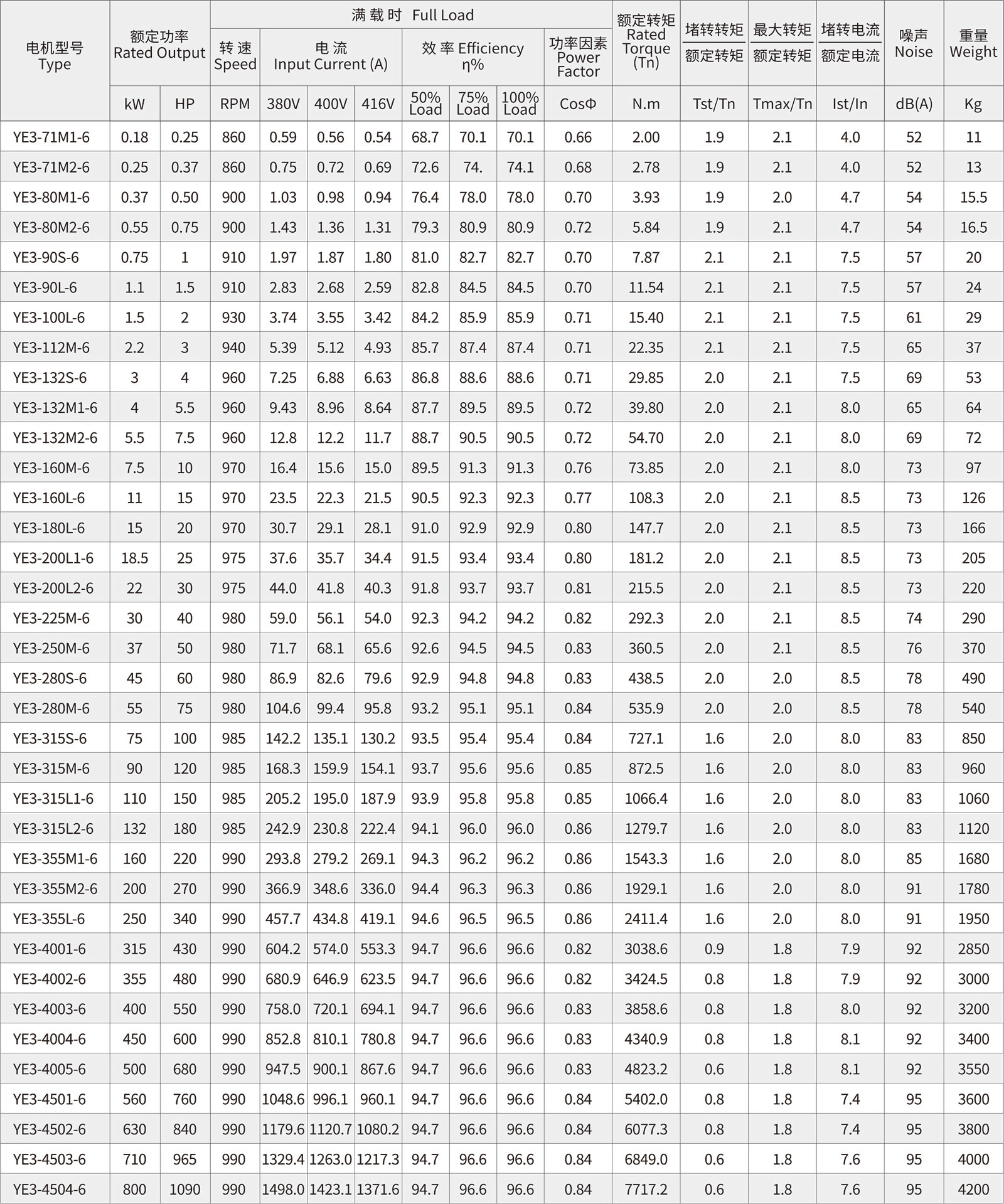 | 电机型号 Type | 额定功率 Rated Output | | 满载时 Full Load | | | | | | | | 额定转矩 Rated Torque (Tn) | 堵转转矩 额定转矩 | 最大转矩 额定转矩 | 堵转电流 额定电流 | 噪声 Noise | 重量 Weight |
|---|---|---|---|---|---|---|---|---|---|---|---|---|---|---|---|---|
| | | | 转速 Speed | 电流 Input Current (A) | | | 效率 Efficiency η% | | | 功率因素 Power Factor | | | | | | |
| | kW | HP | RPM | 380V | 400V | 416V | 50% Load | 75% Load | 100% Load | CosΦ | N.m | Tst/Tn | Tmax/Tn | Ist/In | dB(A) | Kg |
| YE3-71M1-6 | 0.18 | 0.25 | 860 | 0.59 | 0.56 | 0.54 | 68.7 | 70.1 | 70.1 | 0.66 | 2.00 | 1.9 | 2.1 | 4.0 | 52 | 11 |
| YE3-71M2-6 | 0.25 | 0.37 | 860 | 0.75 | 0.72 | 0.69 | 72.6 | 74. | 74.1 | 0.68 | 2.78 | 1.9 | 2.1 | 4.0 | 52 | 13 |
| YE3-80M1-6 | 0.37 | 0.50 | 900 | 1.03 | 0.98 | 0.94 | 76.4 | 78.0 | 78.0 | 0.70 | 3.93 | 1.9 | 2.0 | 4.7 | 54 | 15.5 |
| YE3-80M2-6 | 0.55 | 0.75 | 900 | 1.43 | 1.36 | 1.31 | 79.3 | 80.9 | 80.9 | 0.72 | 5.84 | 1.9 | 2.1 | 4.7 | 54 | 16.5 |
| YE3-90S-6 | 0.75 | 1 | 910 | 1.97 | 1.87 | 1.80 | 81.0 | 82.7 | 82.7 | 0.70 | 7.87 | 2.1 | 2.1 | 7.5 | 57 | 20 |
| YE3-90L-6 | 1.1 | 1.5 | 910 | 2.83 | 2.68 | 2.59 | 82.8 | 84.5 | 84.5 | 0.70 | 11.54 | 2.1 | 2.1 | 7.5 | 57 | 24 |
| YE3-100L-6 | 1.5 | 2 | 930 | 3.74 | 3.55 | 3.42 | 84.2 | 85.9 | 85.9 | 0.71 | 15.40 | 2.1 | 2.1 | 7.5 | 61 | 29 |
| YE3-112M-6 | 2.2 | 3 | 940 | 5.39 | 5.12 | 4.93 | 85.7 | 87.4 | 87.4 | 0.71 | 22.35 | 2.1 | 2.1 | 7.5 | 65 | 37 |
| YE3-132S-6 | 3 | 4 | 960 | 7.25 | 6.88 | 6.63 | 86.8 | 88.6 | 88.6 | 0.71 | 29.85 | 2.0 | 2.1 | 7.5 | 69 | 53 |
| YE3-132M1-6 | 4 | 5.5 | 960 | 9.43 | 8.96 | 8.64 | 87.7 | 89.5 | 89.5 | 0.72 | 39.80 | 2.0 | 2.1 | 8.0 | 65 | 64 |
| YE3-132M2-6 | 5.5 | 7.5 | 960 | 12.8 | 12.2 | 11.7 | 88.7 | 90.5 | 90.5 | 0.72 | 54.70 | 2.0 | 2.1 | 8.0 | 69 | 72 |
| YE3-160M-6 | 7.5 | 10 | 970 | 16.4 | 15.6 | 15.0 | 89.5 | 91.3 | 91.3 | 0.76 | 73.85 | 2.0 | 2.1 | 8.0 | 73 | 97 |
| YE3-160L-6 | 11 | 15 | 970 | 23.5 | 22.3 | 21.5 | 90.5 | 92.3 | 92.3 | 0.77 | 108.3 | 2.0 | 2.1 | 8.5 | 73 | 126 |
| YE3-180L-6 | 15 | 20 | 970 | 30.7 | 29.1 | 28.1 | 91.0 | 92.9 | 92.9 | 0.80 | 147.7 | 2.0 | 2.1 | 8.5 | 73 | 166 |
| YE3-200L1-6 | 18.5 | 25 | 975 | 37.6 | 35.7 | 34.4 | 91.5 | 93.4 | 93.4 | 0.80 | 181.2 | 2.0 | 2.1 | 8.5 | 73 | 205 |
| YE3-200L2-6 | 22 | 30 | 975 | 44.0 | 41.8 | 40.3 | 91.8 | 93.7 | 93.7 | 0.81 | 215.5 | 2.0 | 2.1 | 8.5 | 73 | 220 |
| YE3-225M-6 | 30 | 40 | 980 | 59.0 | 56.1 | 54.0 | 92.3 | 94.2 | 94.2 | 0.82 | 292.3 | 2.0 | 2.1 | 8.5 | 74 | 290 |
| YE3-250M-6 | 37 | 50 | 980 | 71.7 | 68.1 | 65.6 | 92.6 | 94.5 | 94.5 | 0.83 | 360.5 | 2.0 | 2.1 | 8.5 | 76 | 370 |
| YE3-280S-6 | 45 | 60 | 980 | 86.9 | 82.6 | 79.6 | 92.9 | 94.8 | 94.8 | 0.83 | 438.5 | 2.0 | 2.0 | 8.5 | 78 | 490 |
| YE3-280M-6 | 55 | 75 | 980 | 104.6 | 99.4 | 95.8 | 93.2 | 95.1 | 95.1 | 0.84 | 535.9 | 2.0 | 2.0 | 8.5 | 78 | 540 |
| YE3-315S-6 | 75 | 100 | 985 | 142.2 | 135.1 | 130.2 | 93.5 | 95.4 | 95.4 | 0.84 | 727.1 | 1.6 | 2.0 | 8.0 | 83 | 850 |
| YE3-315M-6 | 90 | 120 | 985 | 168.3 | 159.9 | 154.1 | 93.7 | 95.6 | 95.6 | 0.85 | 872.5 | 1.6 | 2.0 | 8.0 | 83 | 960 |
| YE3-315L1-6 | 110 | 150 | 985 | 205.2 | 195.0 | 187.9 | 93.9 | 95.8 | 95.8 | 0.85 | 1066.4 | 1.6 | 2.0 | 8.0 | 83 | 1060 |
| YE3-315L2-6 | 132 | 180 | 985 | 242.9 | 230.8 | 222.4 | 94.1 | 96.0 | 96.0 | 0.86 | 1279.7 | 1.6 | 2.0 | 8.0 | 83 | 1120 |
| YE3-355M1-6 | 160 | 220 | 990 | 293.8 | 279.2 | 269.1 | 94.3 | 96.2 | 96.2 | 0.86 | 1543.3 | 1.6 | 2.0 | 8.0 | 85 | 1680 |
| YE3-355M2-6 | 200 | 270 | 990 | 366.9 | 348.6 | 336.0 | 94.4 | 96.3 | 96.3 | 0.86 | 1929.1 | 1.6 | 2.0 | 8.0 | 91 | 1780 |
| YE3-355L-6 | 250 | 340 | 990 | 457.7 | 434.8 | 419.1 | 94.6 | 96.5 | 96.5 | 0.86 | 2411.4 | 1.6 | 2.0 | 8.0 | 91 | 1950 |
| YE3-4001-6 | 315 | 430 | 990 | 604.2 | 574.0 | 553.3 | 94.7 | 96.6 | 96.6 | 0.82 | 3038.6 | 0.9 | 1.8 | 7.9 | 92 | 2850 |
| YE3-4002-6 | 355 | 480 | 990 | 680.9 | 646.9 | 623.5 | 94.7 | 96.6 | 96.6 | 0.82 | 3424.5 | 0.8 | 1.8 | 7.9 | 92 | 3000 |
| YE3-4003-6 | 400 | 550 | 990 | 758.0 | 720.1 | 694.1 | 94.7 | 96.6 | 96.6 | 0.83 | 3858.6 | 0.8 | 1.8 | 8.0 | 92 | 3200 |
| YE3-4004-6 | 450 | 600 | 990 | 852.8 | 810.1 | 780.8 | 94.7 | 96.6 | 96.6 | 0.83 | 4340.9 | 0.8 | 1.8 | 8.1 | 92 | 3400 |
| YE3-4005-6 | 500 | 680 | 990 | 947.5 | 900.1 | 867.6 | 94.7 | 96.6 | 96.6 | 0.83 | 4823.2 | 0.6 | 1.8 | 8.1 | 92 | 3550 |
| YE3-4501-6 | 560 | 760 | 990 | 1048.6 | 996.1 | 960.1 | 94.7 | 96.6 | 96.6 | 0.84 | 5402.0 | 0.8 | 1.8 | 7.4 | 95 | 3600 |
| YE3-4502-6 | 630 | 840 | 990 | 1179.6 | 1120.7 | 1080.2 | 94.7 | 96.6 | 96.6 | 0.84 | 6077.3 | 0.8 | 1.8 | 7.4 | 95 | 3800 |
| YE3-4503-6 | 710 | 965 | 990 | 1329.4 | 1263.0 | 1217.3 | 94.7 | 96.6 | 96.6 | 0.84 | 6849.0 | 0.6 | 1.8 | 7.6 | 95 | 4000 |
| YE3-4504-6 | 800 | 1090 | 990 | 1498.0 | 1423.1 | 1371.6 | 94.7 | 96.6 | 96.6 | 0.84 | 7717.2 | 0.6 | 1.8 | 7.6 | 95 | 4200 |